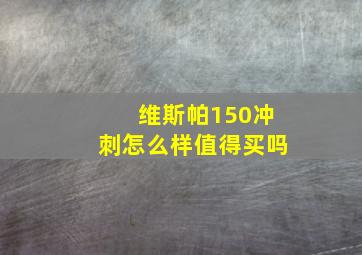 维斯帕150冲刺怎么样值得买吗